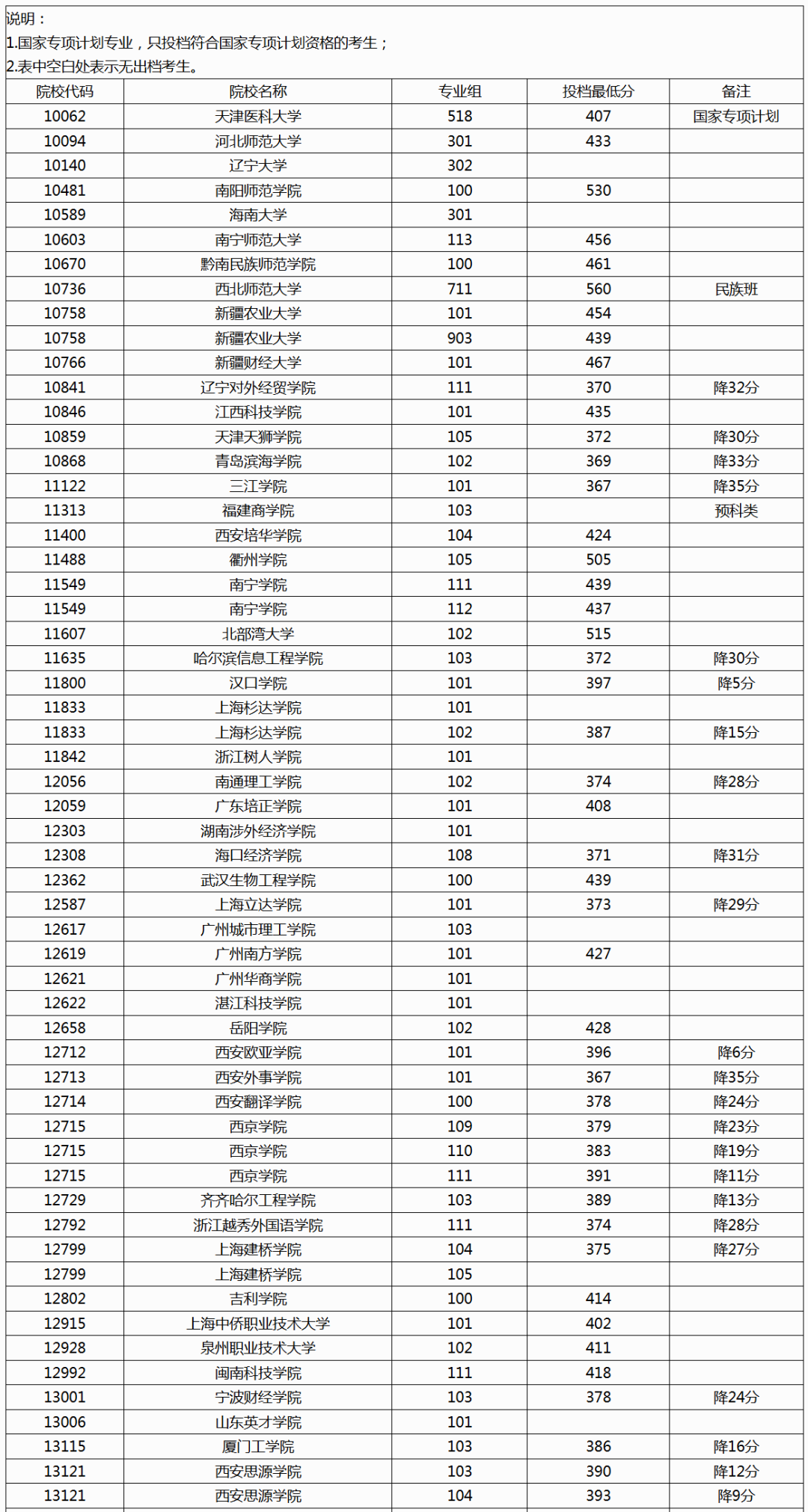 说明：
1.国家专项计划专业，只投档符合国家专项计划资格的考生；
2.表中空白处表示无出档考生。

| 院校代码 | 院校名称 | 专业组 | 投档最低分 | 备注 |
|---|---|---|---|---|
| 10062 | 天津医科大学 | 518 | 407 | 国家专项计划 |
| 10094 | 河北师范大学 | 301 | 433 | |
| 10140 | 辽宁大学 | 302 | | |
| 10481 | 南阳师范学院 | 100 | 530 | |
| 10589 | 海南大学 | 301 | | |
| 10603 | 南宁师范大学 | 113 | 456 | |
| 10670 | 黔南民族师范学院 | 100 | 461 | |
| 10736 | 西北师范大学 | 711 | 560 | 民族班 |
| 10758 | 新疆农业大学 | 101 | 454 | |
| 10758 | 新疆农业大学 | 903 | 439 | |
| 10766 | 新疆财经大学 | 101 | 467 | |
| 10841 | 辽宁对外经贸学院 | 111 | 370 | 降32分 |
| 10846 | 江西科技学院 | 101 | 435 | |
| 10859 | 天津天狮学院 | 105 | 372 | 降30分 |
| 10868 | 青岛滨海学院 | 102 | 369 | 降33分 |
| 11122 | 三江学院 | 101 | 367 | 降35分 |
| 11313 | 福建商学院 | 103 | | 预科类 |
| 11400 | 西安培华学院 | 104 | 424 | |
| 11488 | 衢州学院 | 105 | 505 | |
| 11549 | 南宁学院 | 111 | 439 | |
| 11549 | 南宁学院 | 112 | 437 | |
| 11607 | 北部湾大学 | 102 | 515 | |
| 11635 | 哈尔滨信息工程学院 | 103 | 372 | 降30分 |
| 11800 | 汉口学院 | 101 | 397 | 降5分 |
| 11833 | 上海杉达学院 | 101 | | |
| 11833 | 上海杉达学院 | 102 | 387 | 降15分 |
| 11842 | 浙江树人学院 | 101 | | |
| 12056 | 南通理工学院 | 102 | 374 | 降28分 |
| 12059 | 广东培正学院 | 101 | 408 | |
| 12303 | 湖南涉外经济学院 | 101 | | |
| 12308 | 海口经济学院 | 108 | 371 | 降31分 |
| 12362 | 武汉生物工程学院 | 100 | 439 | |
| 12587 | 上海立达学院 | 101 | 373 | 降29分 |
| 12617 | 广州城市理工学院 | 103 | | |
| 12619 | 广州南方学院 | 101 | 427 | |
| 12621 | 广州华商学院 | 101 | | |
| 12622 | 湛江科技学院 | 101 | | |
| 12658 | 岳阳学院 | 102 | 428 | |
| 12712 | 西安欧亚学院 | 101 | 396 | 降6分 |
| 12713 | 西安外事学院 | 101 | 367 | 降35分 |
| 12714 | 西安翻译学院 | 100 | 378 | 降24分 |
| 12715 | 西京学院 | 109 | 379 | 降23分 |
| 12715 | 西京学院 | 110 | 383 | 降19分 |
| 12715 | 西京学院 | 111 | 391 | 降11分 |
| 12729 | 齐齐哈尔工程学院 | 103 | 389 | 降13分 |
| 12792 | 浙江越秀外国语学院 | 111 | 374 | 降28分 |
| 12799 | 上海建桥学院 | 104 | 375 | 降27分 |
| 12799 | 上海建桥学院 | 105 | | |
| 12802 | 吉利学院 | 100 | 414 | |
| 12915 | 上海中侨职业技术大学 | 101 | 402 | |
| 12928 | 泉州职业技术大学 | 102 | 411 | |
| 12992 | 闽南科技学院 | 111 | 418 | |
| 13001 | 宁波财经学院 | 103 | 378 | 降24分 |
| 13006 | 山东英才学院 | 101 | | |
| 13115 | 厦门工学院 | 103 | 386 | 降16分 |
| 13121 | 西安思源学院 | 103 | 390 | 降12分 |
| 13121 | 西安思源学院 | 104 | 393 | 降9分 |